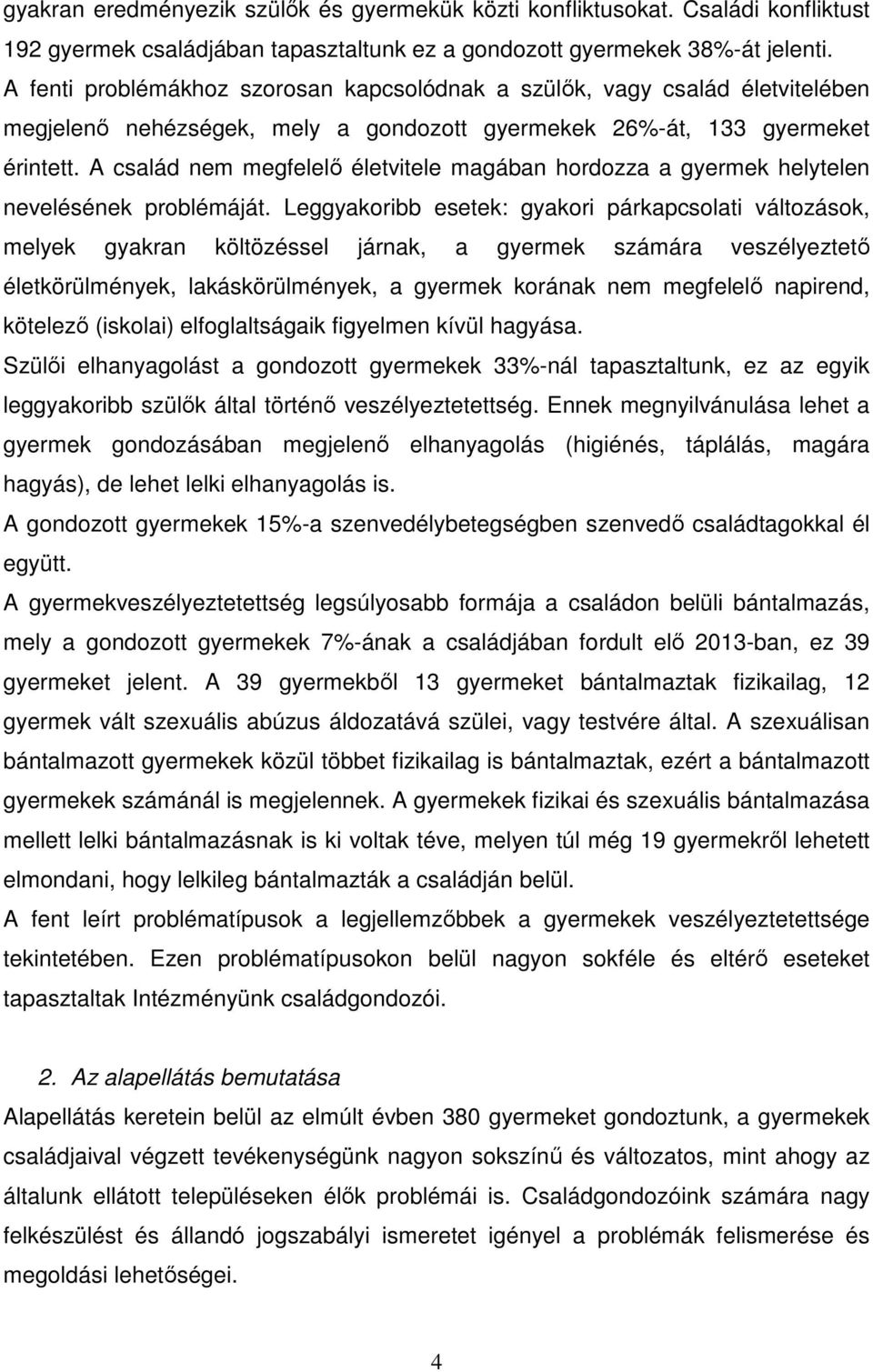 gyakran eredményezik szülők és gyermekük közti konfliktusokat. Családi konfliktust 192 gyermek családjában tapasztaltunk ez a gondozott gyermekek 38%-át jelenti. A fenti problémákhoz szorosan kapcsolódnak a szülők, vagy család életvitelében megjelenő nehézségek, mely a gondozott gyermekek 26%-át, 133 gyermeket érintett. A család nem megfelelő életvitele magában hordozza a gyermek helytelen nevelésének problémáját. Leggyakoribb esetek: gyakori párkapcsolati változások, melyek gyakran költözéssel járnak, a gyermek számára veszélyeztető életkörülmények, lakáskörülmények, a gyermek korának nem megfelelő napirend, kötelező (iskolai) elfoglaltságaik figyelmen kívül hagyása.

Szülői elhanyagolást a gondozott gyermekek 33%-nál tapasztaltunk, ez az egyik leggyakoribb szülők által történő veszélyeztetettség. Ennek megnyilvánulása lehet a gyermek gondozásában megjelenő elhanyagolás (higiénés, táplálás, magára hagyás), de lehet lelki elhanyagolás is.

A gondozott gyermekek 15%-a szenvedélybetegségben szenvedő családtagokkal él együtt.

A gyermekveszélyeztetettség legsúlyosabb formája a családon belüli bántalmazás, mely a gondozott gyermekek 7%-ának a családjában fordult elő 2013-ban, ez 39 gyermeket jelent. A 39 gyermekből 13 gyermeket bántalmaztak fizikailag, 12 gyermek vált szexuális abúzus áldozatává szülei, vagy testvére által. A szexuálisan bántalmazott gyermekek közül többet fizikailag is bántalmaztak, ezért a bántalmazott gyermekek számánál is megjelennek. A gyermekek fizikai és szexuális bántalmazása mellett lelki bántalmazásnak is ki voltak téve, melyen túl még 19 gyermekről lehetett elmondani, hogy lelkileg bántalmazták a családján belül.

A fent leírt problématípusok a legjellemzőbbek a gyermekek veszélyeztetettsége tekintetében. Ezen problématípusokon belül nagyon sokféle és eltérő eseteket tapasztaltak Intézményünk családgondozói.

2. Az alapellátás bemutatása

Alapellátás keretein belül az elmúlt évben 380 gyermeket gondoztunk, a gyermekek családjaival végzett tevékenységünk nagyon sokszínű és változatos, mint ahogy az általunk ellátott településeken élők problémái is. Családgondozóink számára nagy felkészülést és állandó jogszabályi ismeretet igényel a problémák felismerése és megoldási lehetőségei.

4